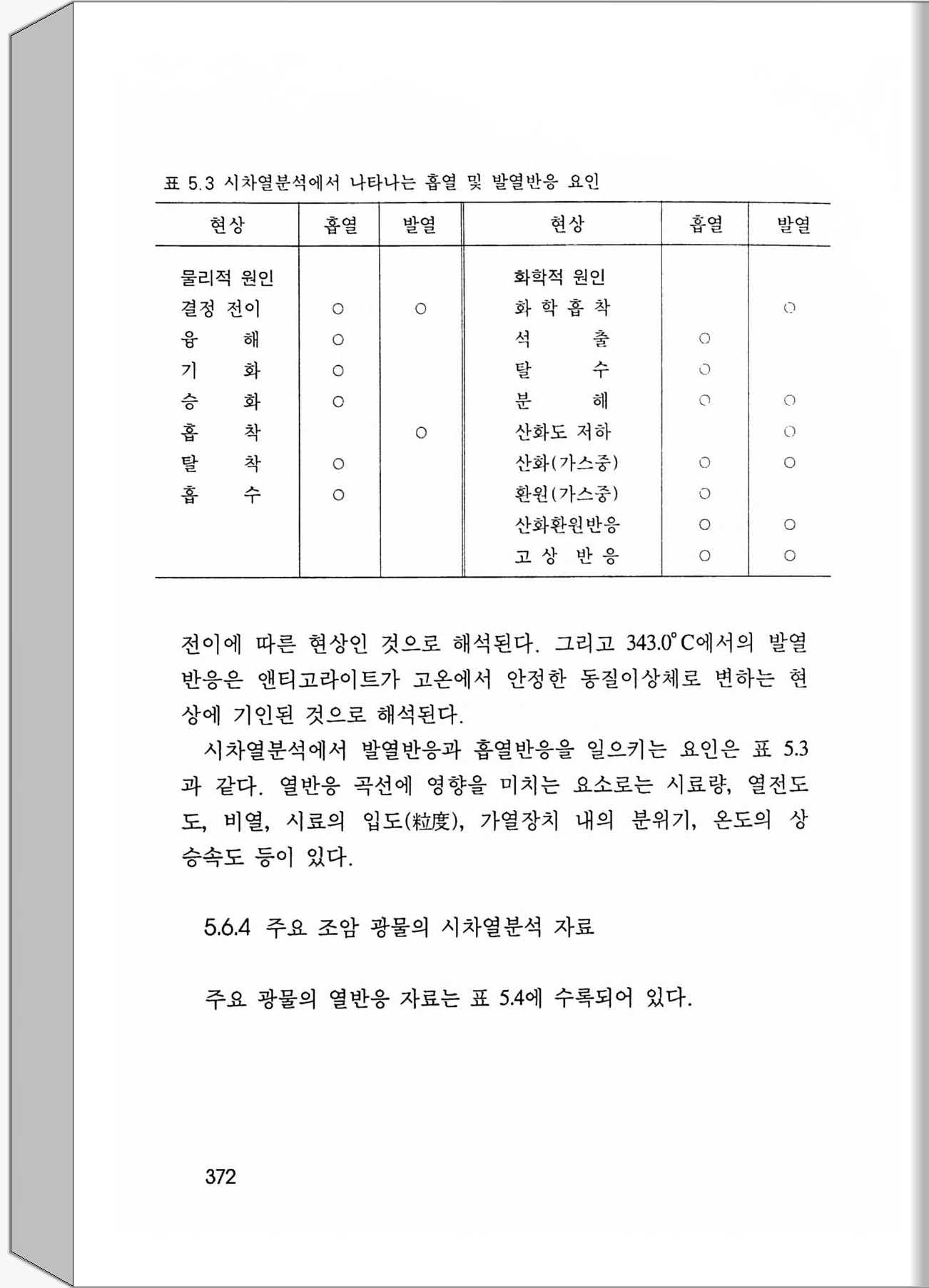 표 5.3 시차열분석에서 나타나는 흡열 및 발열반응 요인

| 현상 | 흡열 | 발열 | 현상 | 흡열 | 발열 |
|---|---|---|---|---|---|
| 물리적 원인 | | | 화학적 원인 | | |
| 결정 전이 | ○ | ○ | 화 학 흡 착 | | ○ |
| 융 해 | ○ | | 석 출 | ○ | |
| 기 화 | ○ | | 탈 수 | ○ | |
| 승 화 | ○ | | 분 해 | ○ | ○ |
| 흡 착 | | ○ | 산화도 저하 | | ○ |
| 탈 착 | ○ | | 산화(가스중) | ○ | ○ |
| 흡 수 | ○ | | 환원(가스중) | ○ | |
| | | | 산화환원반응 | ○ | ○ |
| | | | 고 상 반 응 | ○ | ○ |

전이에 따른 현상인 것으로 해석된다. 그리고 343.0°C에서의 발열반응은 앤티고라이트가 고온에서 안정한 동질이상체로 변하는 현상에 기인된 것으로 해석된다.

시차열분석에서 발열반응과 흡열반응을 일으키는 요인은 표 5.3과 같다. 열반응 곡선에 영향을 미치는 요소로는 시료량, 열전도도, 비열, 시료의 입도(粒度), 가열장치 내의 분위기, 온도의 상승속도 등이 있다.

5.6.4 주요 조암 광물의 시차열분석 자료

주요 광물의 열반응 자료는 표 5.4에 수록되어 있다.

372